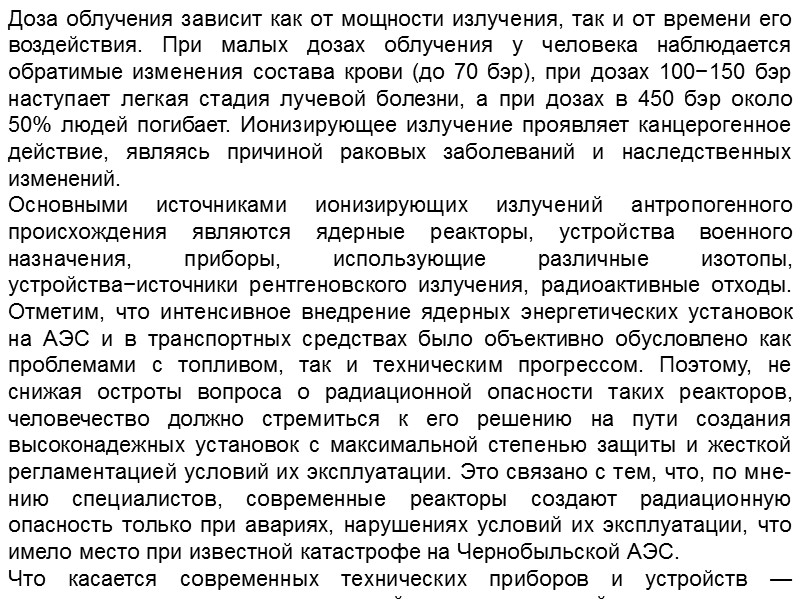 Доза облучения зависит как от мощности излучения, так и от времени его воздействия. При малых дозах облучения у человека наблюдается обратимые изменения состава крови (до 70 бэр), при дозах 100−150 бэр наступает легкая стадия лучевой болезни, а при дозах в 450 бэр около 50% людей погибает. Ионизирующее излучение проявляет канцерогенное действие, являясь причиной раковых заболеваний и наследственных изменений.

Основными источниками ионизирующих излучений антропогенного происхождения являются ядерные реакторы, устройства военного назначения, приборы, использующие различные изотопы, устройства−источники рентгеновского излучения, радиоактивные отходы. Отметим, что интенсивное внедрение ядерных энергетических установок на АЭС и в транспортных средствах было объективно обусловлено как проблемами с топливом, так и техническим прогрессом. Поэтому, не снижая остроты вопроса о радиационной опасности таких реакторов, человечество должно стремиться к его решению на пути создания высоконадежных установок с максимальной степенью защиты и жесткой регламентацией условий их эксплуатации. Это связано с тем, что, по мнению специалистов, современные реакторы создают радиационную опасность только при авариях, нарушениях условий их эксплуатации, что имело место при известной катастрофе на Чернобыльской АЭС.

Что касается современных технических приборов и устройств —